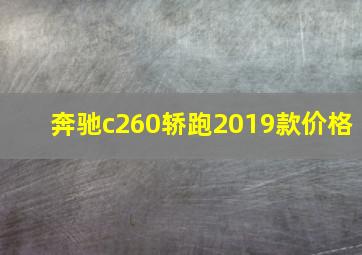 奔驰c260轿跑2019款价格